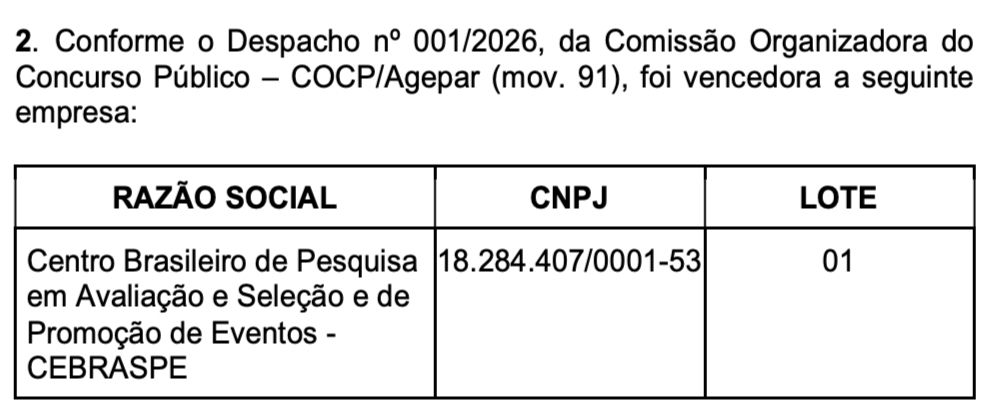 2. Conforme o Despacho nº 001/2026, da Comissão Organizadora do Concurso Público – COCP/Agepar (mov. 91), foi vencedora a seguinte empresa:

| RAZÃO SOCIAL | CNPJ | LOTE |
|---|---|---|
| Centro Brasileiro de Pesquisa em Avaliação e Seleção e de Promoção de Eventos - CEBRASPE | 18.284.407/0001-53 | 01 |